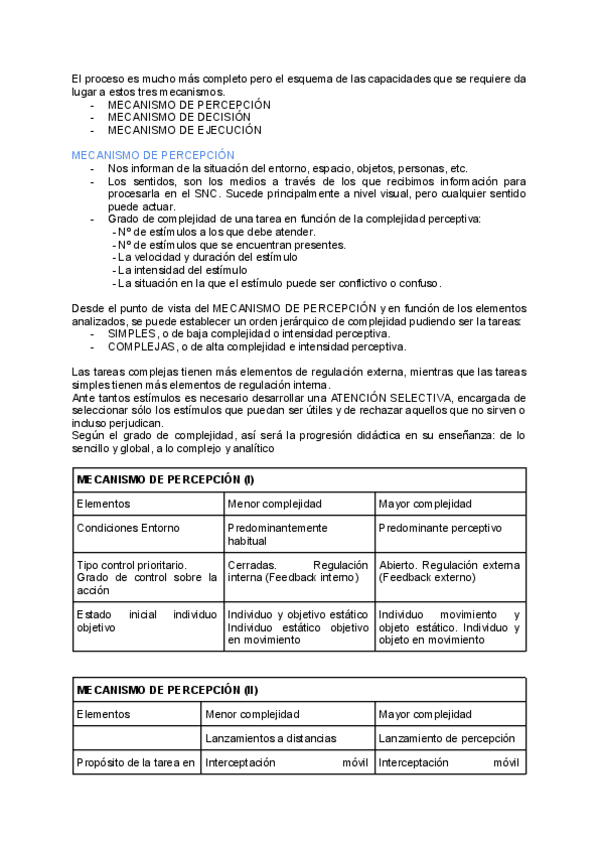 El proceso es mucho más completo pero el esquema de las capacidades que se requiere da lugar a estos tres mecanismos.
- MECANISMO DE PERCEPCIÓN
- MECANISMO DE DECISIÓN
- MECANISMO DE EJECUCIÓN

MECANISMO DE PERCEPCIÓN
- Nos informan de la situación del entorno, espacio, objetos, personas, etc.
- Los sentidos, son los medios a través de los que recibimos información para procesarla en el SNC. Sucede principalmente a nivel visual, pero cualquier sentido puede actuar.
- Grado de complejidad de una tarea en función de la complejidad perceptiva:
- Nº de estímulos a los que debe atender.
- Nº de estímulos que se encuentran presentes.
- La velocidad y duración del estímulo
- La intensidad del estímulo
- La situación en la que el estímulo puede ser conflictivo o confuso.

Desde el punto de vista del MECANISMO DE PERCEPCIÓN y en función de los elementos analizados, se puede establecer un orden jerárquico de complejidad pudiendo ser la tareas:
- SIMPLES, o de baja complejidad o intensidad perceptiva.
- COMPLEJAS, o de alta complejidad e intensidad perceptiva.

Las tareas complejas tienen más elementos de regulación externa, mientras que las tareas simples tienen más elementos de regulación interna.
Ante tantos estímulos es necesario desarrollar una ATENCIÓN SELECTIVA, encargada de seleccionar sólo los estímulos que puedan ser útiles y de rechazar aquellos que no sirven o incluso perjudican.
Según el grado de complejidad, así será la progresión didáctica en su enseñanza: de lo sencillo y global, a lo complejo y analítico

| MECANISMO DE PERCEPCIÓN (I) | | |
|---|---|---|
| Elementos | Menor complejidad | Mayor complejidad |
| Condiciones Entorno | Predominantemente habitual | Predominante perceptivo |
| Tipo control prioritario. Grado de control sobre la acción | Cerradas. Regulación interna (Feedback interno) | Abierto. Regulación externa (Feedback externo) |
| Estado inicial individuo objetivo | Individuo y objetivo estático Individuo estático objetivo en movimiento | Individuo movimiento y objeto estático. Individuo y objeto en movimiento |

| MECANISMO DE PERCEPCIÓN (II) | | |
|---|---|---|
| Elementos | Menor complejidad | Mayor complejidad |
| | Lanzamientos a distancias | Lanzamiento de percepción |
| Propósito de la tarea en | Interceptación móvil | Interceptación móvil |